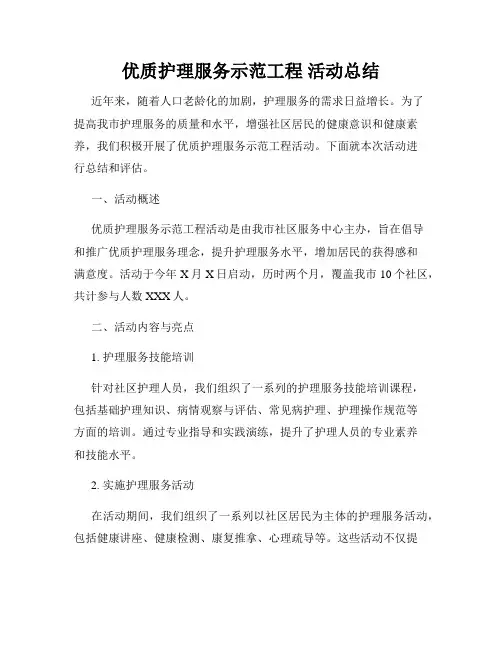 优质护理服务示范工程 活动总结

近年来，随着人口老龄化的加剧，护理服务的需求日益增长。为了提高我市护理服务的质量和水平，增强社区居民的健康意识和健康素养，我们积极开展了优质护理服务示范工程活动。下面就本次活动进行总结和评估。

一、活动概述

优质护理服务示范工程活动是由我市社区服务中心主办，旨在倡导和推广优质护理服务理念，提升护理服务水平，增加居民的获得感和满意度。活动于今年 X 月 X 日启动，历时两个月，覆盖我市 10 个社区，共计参与人数 XXX 人。

二、活动内容与亮点

1. 护理服务技能培训

针对社区护理人员，我们组织了一系列的护理服务技能培训课程，包括基础护理知识、病情观察与评估、常见病护理、护理操作规范等方面的培训。通过专业指导和实践演练，提升了护理人员的专业素养和技能水平。

2. 实施护理服务活动

在活动期间，我们组织了一系列以社区居民为主体的护理服务活动，包括健康讲座、健康检测、康复推拿、心理疏导等。这些活动不仅提